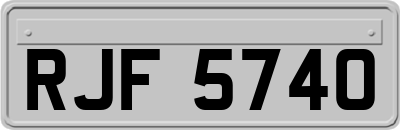 RJF 5740